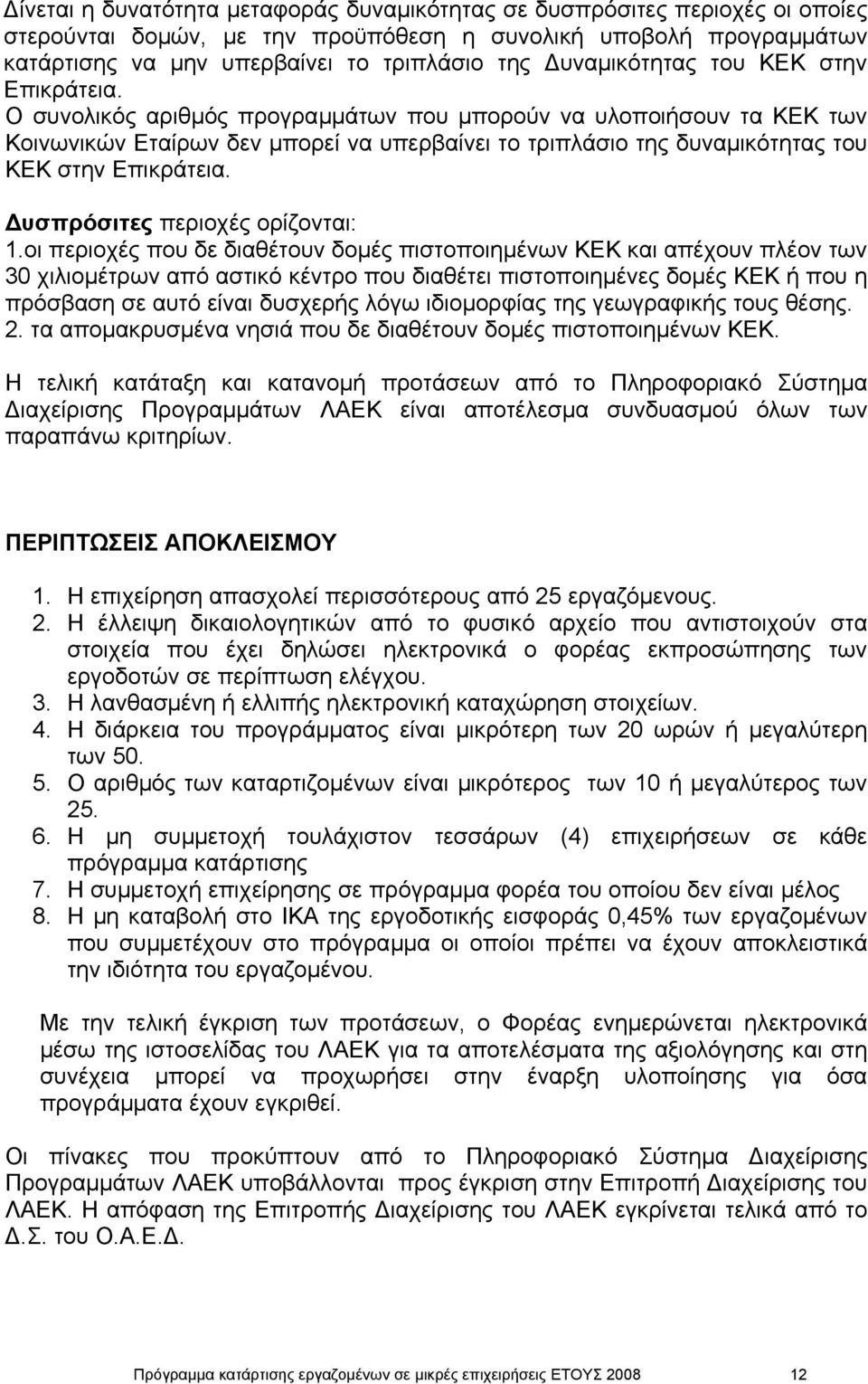 Δίνεται η δυνατότητα μεταφοράς δυναμικότητας σε δυσπρόσιτες περιοχές οι οποίες στερούνται δομών, με την προϋπόθεση η συνολική υποβολή προγραμμάτων κατάρτισης να μην υπερβαίνει το τριπλάσιο της Δυναμικότητας του ΚΕΚ στην Επικράτεια.
Ο συνολικός αριθμός προγραμμάτων που μπορούν να υλοποιήσουν τα ΚΕΚ των Κοινωνικών Εταίρων δεν μπορεί να υπερβαίνει το τριπλάσιο της δυναμικότητας του ΚΕΚ στην Επικράτεια.

Δυσπρόσιτες περιοχές ορίζονται:
1.οι περιοχές που δε διαθέτουν δομές πιστοποιημένων ΚΕΚ και απέχουν πλέον των 30 χιλιομέτρων από αστικό κέντρο που διαθέτει πιστοποιημένες δομές ΚΕΚ ή που η πρόσβαση σε αυτό είναι δυσχερής λόγω ιδιομορφίας της γεωγραφικής τους θέσης.
2. τα απομακρυσμένα νησιά που δε διαθέτουν δομές πιστοποιημένων ΚΕΚ.

Η τελική κατάταξη και κατανομή προτάσεων από το Πληροφοριακό Σύστημα Διαχείρισης Προγραμμάτων ΛΑΕΚ είναι αποτέλεσμα συνδυασμού όλων των παραπάνω κριτηρίων.

ΠΕΡΙΠΤΩΣΕΙΣ ΑΠΟΚΛΕΙΣΜΟΥ

1. Η επιχείρηση απασχολεί περισσότερους από 25 εργαζόμενους.
2. Η έλλειψη δικαιολογητικών από το φυσικό αρχείο που αντιστοιχούν στα στοιχεία που έχει δηλώσει ηλεκτρονικά ο φορέας εκπροσώπησης των εργοδοτών σε περίπτωση ελέγχου.
3. Η λανθασμένη ή ελλιπής ηλεκτρονική καταχώρηση στοιχείων.
4. Η διάρκεια του προγράμματος είναι μικρότερη των 20 ωρών ή μεγαλύτερη των 50.
5. Ο αριθμός των καταρτιζομένων είναι μικρότερος των 10 ή μεγαλύτερος των 25.
6. Η μη συμμετοχή τουλάχιστον τεσσάρων (4) επιχειρήσεων σε κάθε πρόγραμμα κατάρτισης
7. Η συμμετοχή επιχείρησης σε πρόγραμμα φορέα του οποίου δεν είναι μέλος
8. Η μη καταβολή στο ΙΚΑ της εργοδοτικής εισφοράς 0,45% των εργαζομένων που συμμετέχουν στο πρόγραμμα οι οποίοι πρέπει να έχουν αποκλειστικά την ιδιότητα του εργαζομένου.

Με την τελική έγκριση των προτάσεων, ο Φορέας ενημερώνεται ηλεκτρονικά μέσω της ιστοσελίδας του ΛΑΕΚ για τα αποτελέσματα της αξιολόγησης και στη συνέχεια μπορεί να προχωρήσει στην έναρξη υλοποίησης για όσα προγράμματα έχουν εγκριθεί.

Οι πίνακες που προκύπτουν από το Πληροφοριακό Σύστημα Διαχείρισης Προγραμμάτων ΛΑΕΚ υποβάλλονται προς έγκριση στην Επιτροπή Διαχείρισης του ΛΑΕΚ. Η απόφαση της Επιτροπής Διαχείρισης του ΛΑΕΚ εγκρίνεται τελικά από το Δ.Σ. του Ο.Α.Ε.Δ.

Πρόγραμμα κατάρτισης εργαζομένων σε μικρές επιχειρήσεις ΕΤΟΥΣ 2008 12